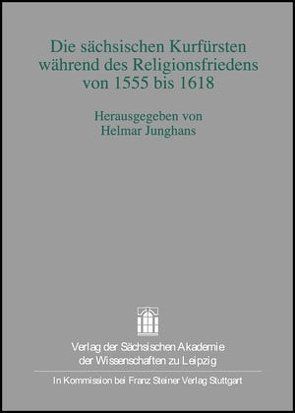 Die sächsischen Kurfürsten während des Religionsfriedens von 1555 bis 1618

Herausgegeben von
Helmar Junghans

Verlag der Sächsischen Akademie der Wissenschaften zu Leipzig

In Kommission bei Franz Steiner Verlag Stuttgart